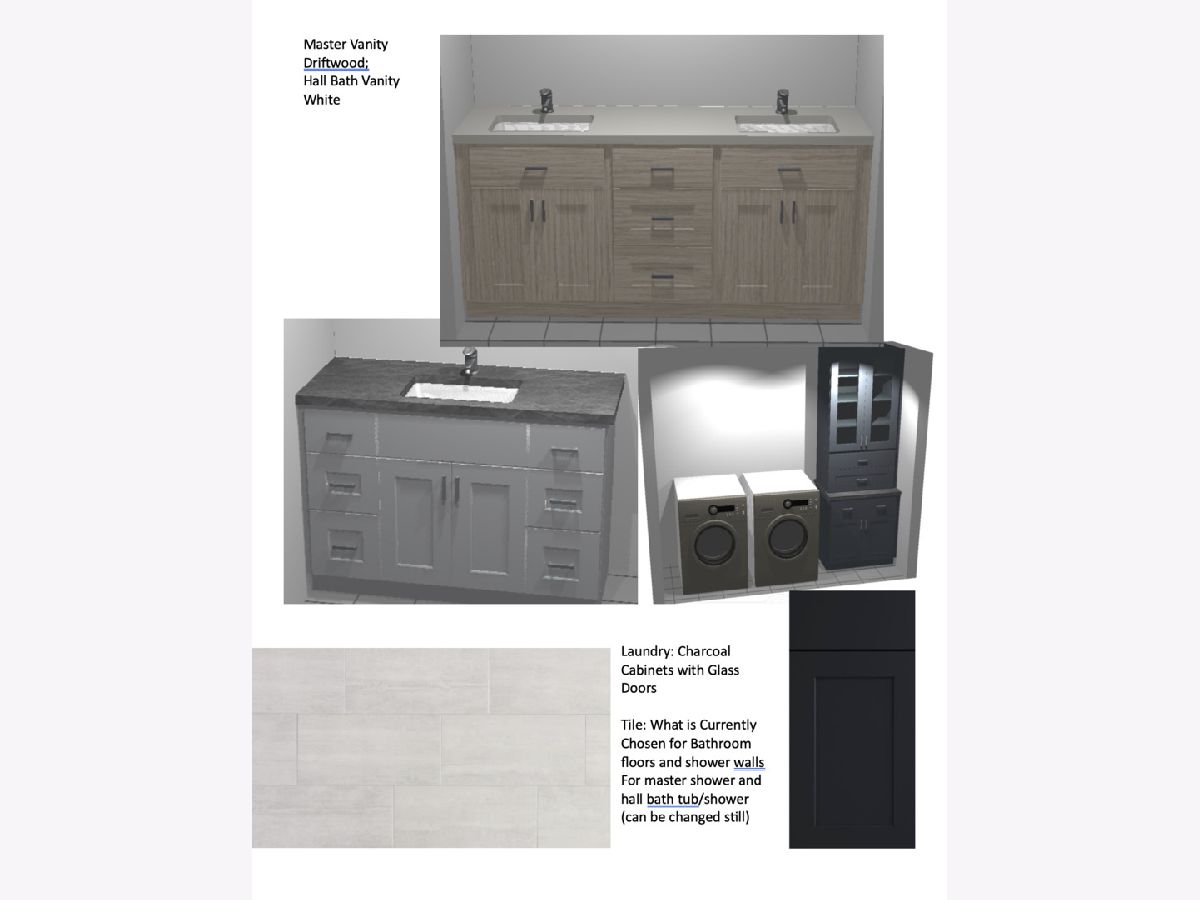 Master Vanity
Driftwood;
Hall Bath Vanity
White

Laundry: Charcoal Cabinets with Glass Doors

Tile: What is Currently Chosen for Bathroom floors and shower walls For master shower and hall bath tub/shower (can be changed still)